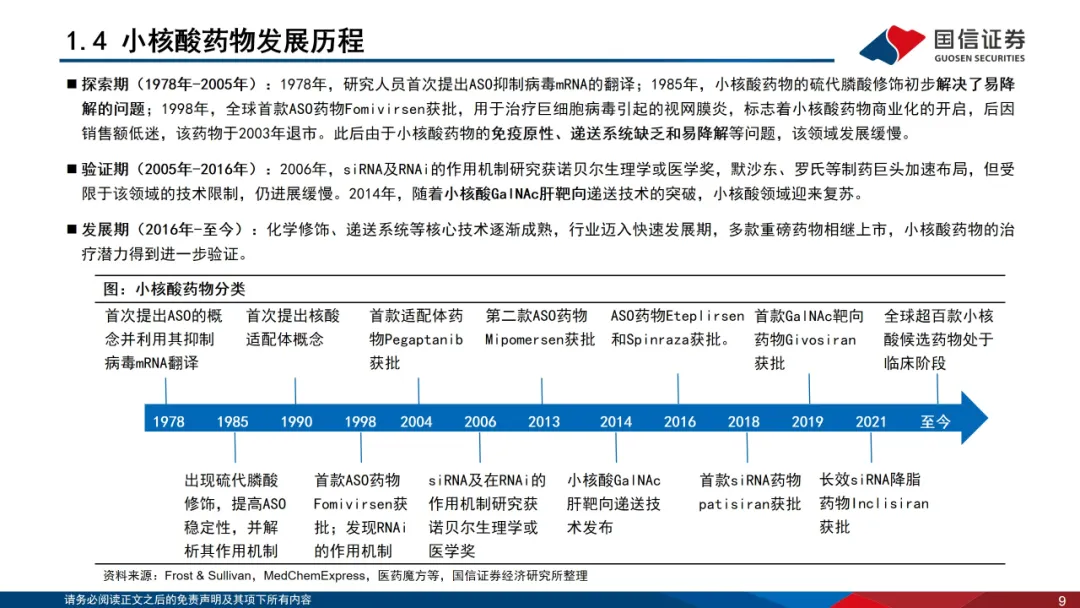 1.4 小核酸药物发展历程

国信证券
GUOSEN SECURITIES

■ 探索期（1978年-2005年）：1978年，研究人员首次提出ASO抑制病毒mRNA的翻译；1985年，小核酸药物的硫代膦酸修饰初步解决了易降解的问题；1998年，全球首款ASO药物Fomivirsen获批，用于治疗巨细胞病毒引起的视网膜炎，标志着小核酸药物商业化的开启，后因销售额低迷，该药物于2003年退市。此后由于小核酸药物的免疫原性、递送系统缺乏和易降解等问题，该领域发展缓慢。

■ 验证期（2005年-2016年）：2006年，siRNA及RNAi的作用机制研究获诺贝尔生理学或医学奖，默沙东、罗氏等制药巨头加速布局，但受限于该领域的技术限制，仍进展缓慢。2014年，随着小核酸GalNAc肝靶向递送技术的突破，小核酸领域迎来复苏。

■ 发展期（2016年-至今）：化学修饰、递送系统等核心技术逐渐成熟，行业迈入快速发展期，多款重磅药物相继上市，小核酸药物的治疗潜力得到进一步验证。

图：小核酸药物分类

首次提出ASO的概念并利用其抑制病毒mRNA翻译

首次提出核酸适配体概念

首款适配体药物Pegaptanib获批

第二款ASO药物Mipomersen获批

ASO药物Eteplirsen和Spinraza获批。

首款GalNAc靶向药物Givosiran获批

全球超百款小核酸候选药物处于临床阶段

1978 1985 1990 1998 2004 2006 2013 2014 2016 2018 2019 2021 至今

出现硫代膦酸修饰，提高ASO稳定性，并解析其作用机制

首款ASO药物Fomivirsen获批；发现RNAi的作用机制

siRNA及在RNAi的作用机制研究获诺贝尔生理学或医学奖

小核酸GalNAc肝靶向递送技术发布

首款siRNA药物patisiran获批

长效siRNA降脂药物Inclisiran获批

资料来源：Frost & Sullivan，MedChemExpress，医药魔方等，国信证券经济研究所整理

请务必阅读正文之后的免责声明及其项下所有内容

9